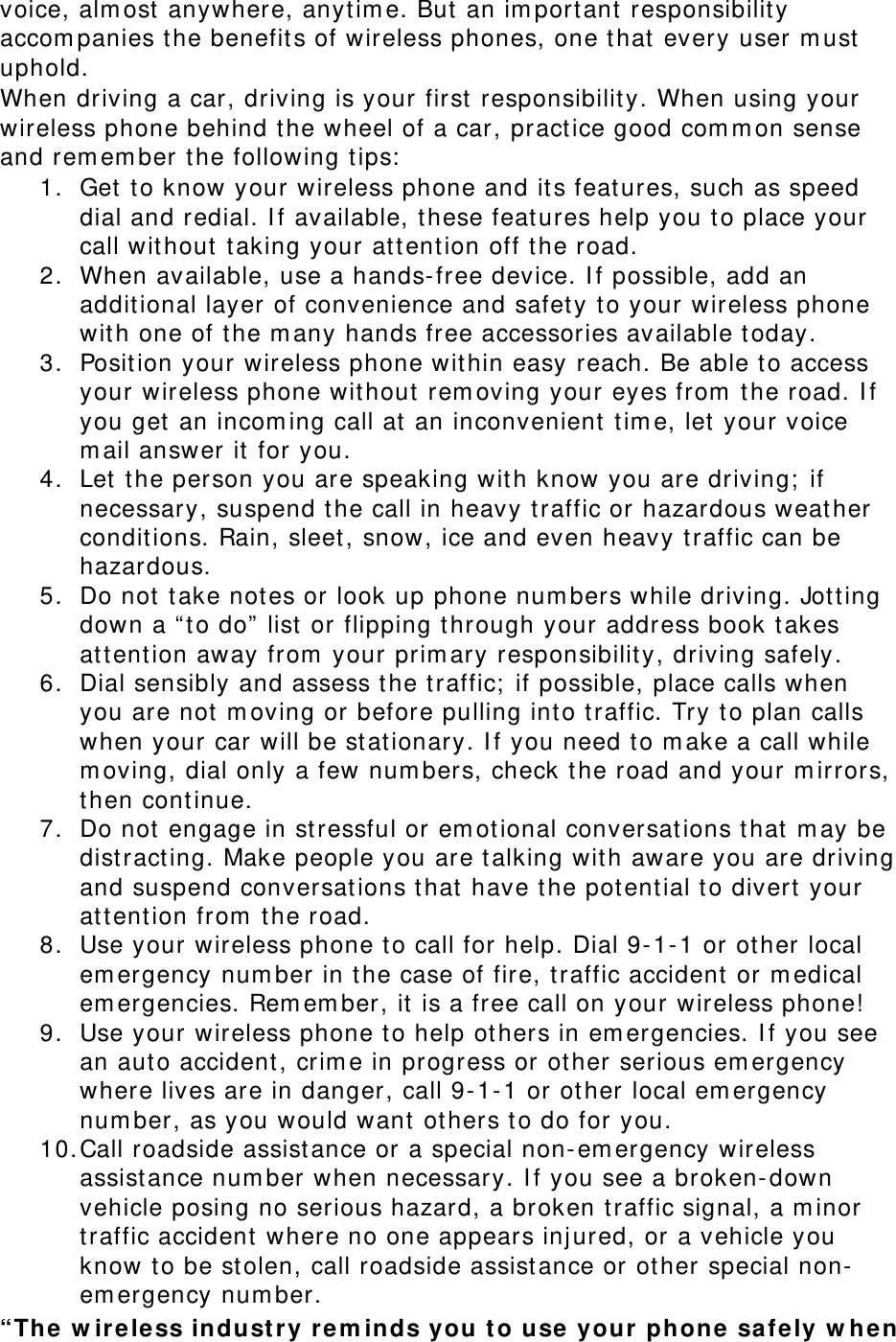 voice, almost anywhere, anytime. But an important responsibility accompanies the benefits of wireless phones, one that every user must uphold.
When driving a car, driving is your first responsibility. When using your wireless phone behind the wheel of a car, practice good common sense and remember the following tips:

1. Get to know your wireless phone and its features, such as speed dial and redial. If available, these features help you to place your call without taking your attention off the road.
2. When available, use a hands-free device. If possible, add an additional layer of convenience and safety to your wireless phone with one of the many hands free accessories available today.
3. Position your wireless phone within easy reach. Be able to access your wireless phone without removing your eyes from the road. If you get an incoming call at an inconvenient time, let your voice mail answer it for you.
4. Let the person you are speaking with know you are driving; if necessary, suspend the call in heavy traffic or hazardous weather conditions. Rain, sleet, snow, ice and even heavy traffic can be hazardous.
5. Do not take notes or look up phone numbers while driving. Jotting down a “to do” list or flipping through your address book takes attention away from your primary responsibility, driving safely.
6. Dial sensibly and assess the traffic; if possible, place calls when you are not moving or before pulling into traffic. Try to plan calls when your car will be stationary. If you need to make a call while moving, dial only a few numbers, check the road and your mirrors, then continue.
7. Do not engage in stressful or emotional conversations that may be distracting. Make people you are talking with aware you are driving and suspend conversations that have the potential to divert your attention from the road.
8. Use your wireless phone to call for help. Dial 9-1-1 or other local emergency number in the case of fire, traffic accident or medical emergencies. Remember, it is a free call on your wireless phone!
9. Use your wireless phone to help others in emergencies. If you see an auto accident, crime in progress or other serious emergency where lives are in danger, call 9-1-1 or other local emergency number, as you would want others to do for you.
10. Call roadside assistance or a special non-emergency wireless assistance number when necessary. If you see a broken-down vehicle posing no serious hazard, a broken traffic signal, a minor traffic accident where no one appears injured, or a vehicle you know to be stolen, call roadside assistance or other special non-emergency number.

“The wireless industry reminds you to use your phone safely when